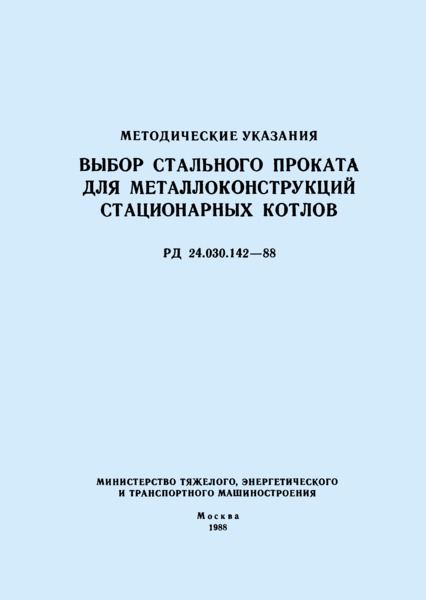 МЕТОДИЧЕСКИЕ УКАЗАНИЯ

ВЫБОР СТАЛЬНОГО ПРОКАТА ДЛЯ МЕТАЛЛОКОНСТРУКЦИЙ СТАЦИОНАРНЫХ КОТЛОВ

РД 24.030.142—88

МИНИСТЕРСТВО ТЯЖЕЛОГО, ЭНЕРГЕТИЧЕСКОГО И ТРАНСПОРТНОГО МАШИНОСТРОЕНИЯ

Москва
1988